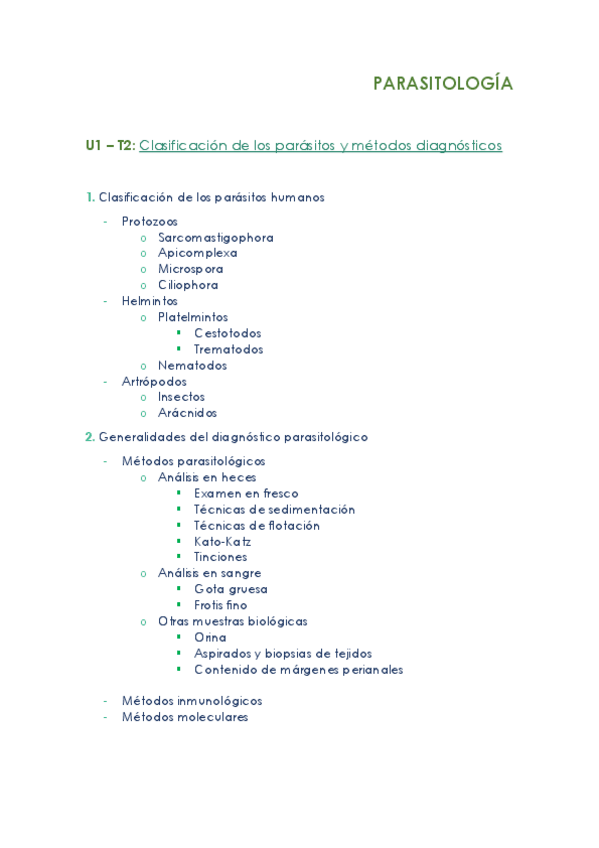 PARASITOLOGÍA

U1 – T2: Clasificación de los parásitos y métodos diagnósticos

1. Clasificación de los parásitos humanos

- Protozoos
  o Sarcomastigophora
  o Apicomplexa
  o Microspora
  o Ciliophora
- Helmintos
  o Platelmintos
    ▪ Cestotodos
    ▪ Trematodos
  o Nematodos
- Artrópodos
  o Insectos
  o Arácnidos

2. Generalidades del diagnóstico parasitológico

- Métodos parasitológicos
  o Análisis en heces
    ▪ Examen en fresco
    ▪ Técnicas de sedimentación
    ▪ Técnicas de flotación
    ▪ Kato-Katz
    ▪ Tinciones
  o Análisis en sangre
    ▪ Gota gruesa
    ▪ Frotis fino
  o Otras muestras biológicas
    ▪ Orina
    ▪ Aspirados y biopsias de tejidos
    ▪ Contenido de márgenes perianales

- Métodos inmunológicos
- Métodos moleculares